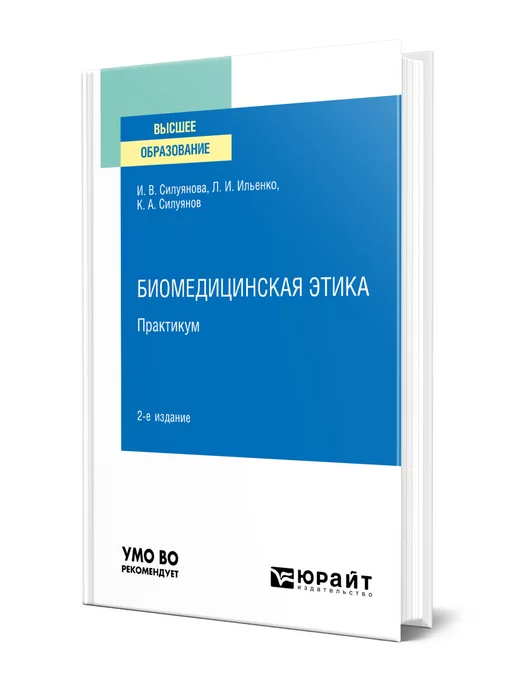 ВЫСШЕЕ
ОБРАЗОВАНИЕ

И. В. Силуянова, Л. И. Ильенко,
К. А. Силуянов

БИОМЕДИЦИНСКАЯ ЭТИКА
Практикум

2-е издание

УМО ВО
РЕКОМЕНДУЕТ

ЮРАЙТ
издательство